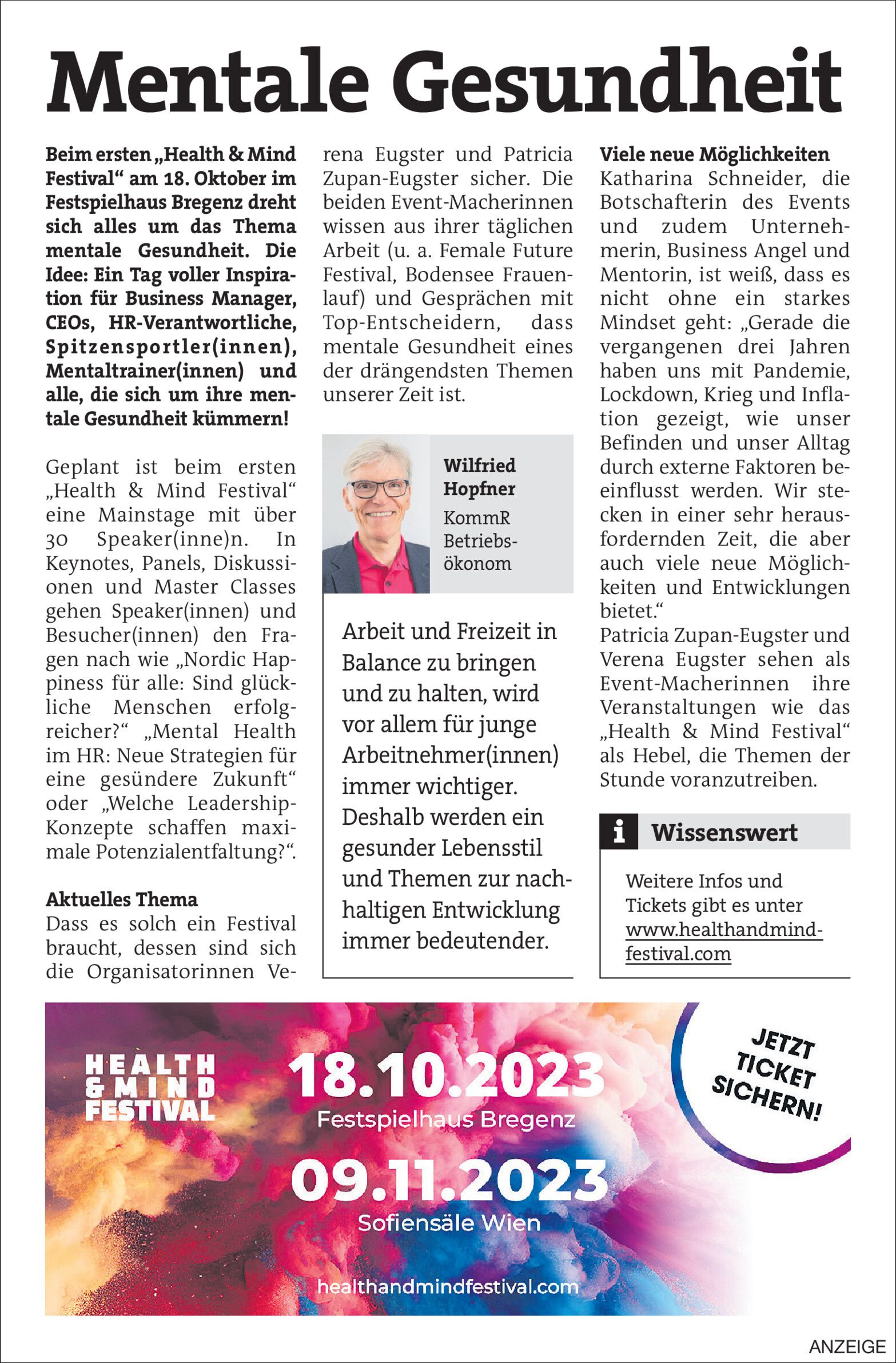 Mentale Gesundheit

Beim ersten „Health & Mind Festival“ am 18. Oktober im Festspielhaus Bregenz dreht sich alles um das Thema mentale Gesundheit. Die Idee: Ein Tag voller Inspiration für Business Manager, CEOs, HR-Verantwortliche, Spitzensportler(innen), Mentaltrainer(innen) und alle, die sich um ihre mentale Gesundheit kümmern!

Geplant ist beim ersten „Health & Mind Festival“ eine Mainstage mit über 30 Speaker(inne)n. In Keynotes, Panels, Diskussionen und Master Classes gehen Speaker(innen) und Besucher(innen) den Fragen nach wie „Nordic Happiness für alle: Sind glückliche Menschen erfolgreicher?“ „Mental Health im HR: Neue Strategien für eine gesündere Zukunft“ oder „Welche Leadership-Konzepte schaffen maximale Potenzialentfaltung?“.

Aktuelles Thema
Dass es solch ein Festival braucht, dessen sind sich die Organisatorinnen Verena Eugster und Patricia Zupan-Eugster sicher. Die beiden Event-Macherinnen wissen aus ihrer täglichen Arbeit (u. a. Female Future Festival, Bodensee Frauenlauf) und Gesprächen mit Top-Entscheidern, dass mentale Gesundheit eines der drängendsten Themen unserer Zeit ist.

Wilfried Hopfner
KommR Betriebsökonom

Arbeit und Freizeit in Balance zu bringen und zu halten, wird vor allem für junge Arbeitnehmer(innen) immer wichtiger. Deshalb werden ein gesunder Lebensstil und Themen zur nachhaltigen Entwicklung immer bedeutender.

Viele neue Möglichkeiten
Katharina Schneider, die Botschafterin des Events und zudem Unternehmerin, Business Angel und Mentorin, ist weiß, dass es nicht ohne ein starkes Mindset geht: „Gerade die vergangenen drei Jahren haben uns mit Pandemie, Lockdown, Krieg und Inflation gezeigt, wie unser Befinden und unser Alltag durch externe Faktoren beeinflusst werden. Wir stecken in einer sehr herausfordernden Zeit, die aber auch viele neue Möglichkeiten und Entwicklungen bietet.“
Patricia Zupan-Eugster und Verena Eugster sehen als Event-Macherinnen ihre Veranstaltungen wie das „Health & Mind Festival“ als Hebel, die Themen der Stunde voranzutreiben.

i Wissenswert
Weitere Infos und Tickets gibt es unter www.healthandmind-festival.com

HEALTH & MIND FESTIVAL
18.10.2023
Festspielhaus Bregenz
09.11.2023
Sofiensäle Wien
healthandmindfestival.com
JETZT TICKET SICHERN!

ANZEIGE